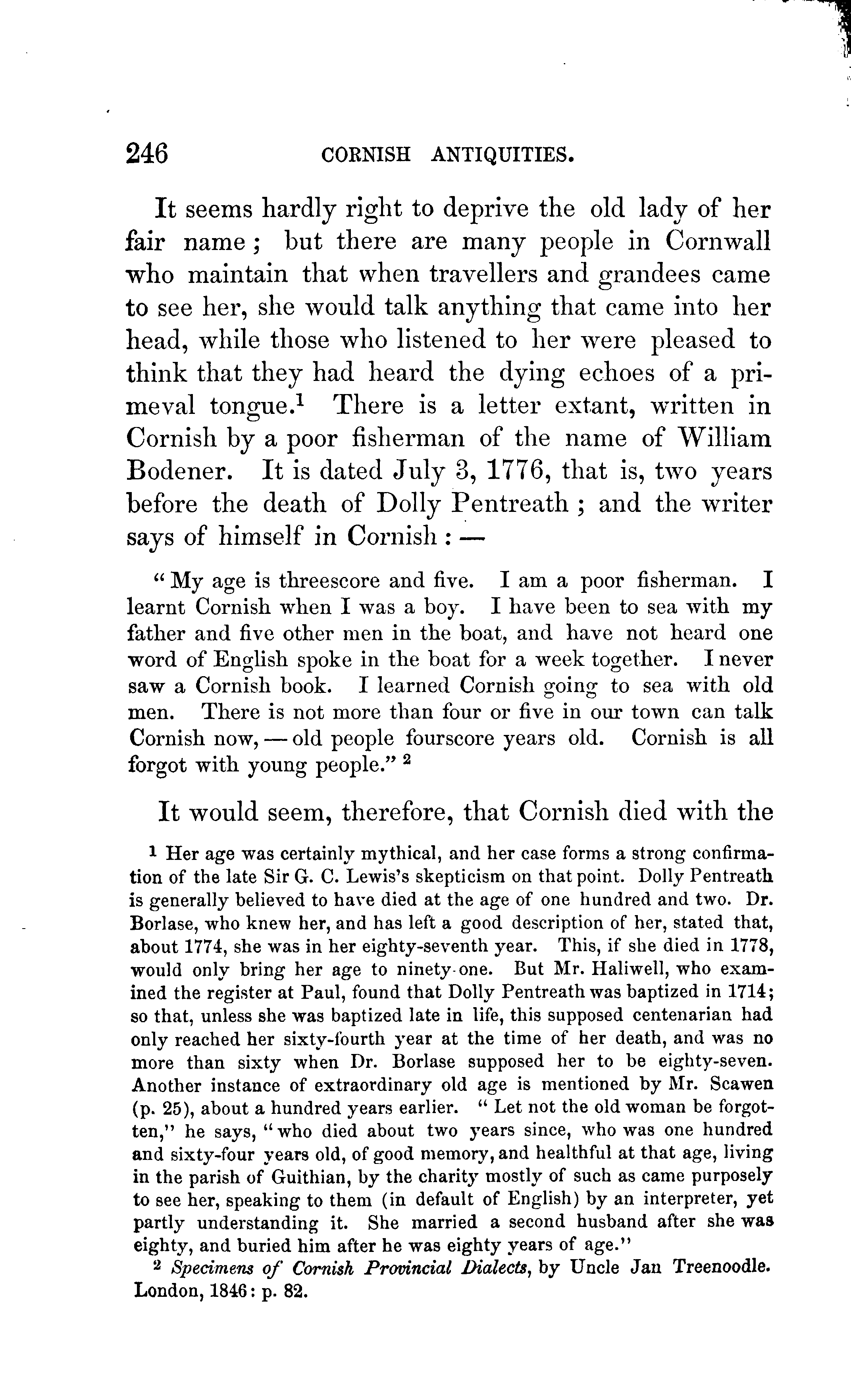 246 CORNISH ANTIQUITIES.

It seems hardly right to deprive the old lady of her fair name; but there are many people in Cornwall who maintain that when travellers and grandees came to see her, she would talk anything that came into her head, while those who listened to her were pleased to think that they had heard the dying echoes of a primeval tongue.$^1$ There is a letter extant, written in Cornish by a poor fisherman of the name of William Bodener. It is dated July 3, 1776, that is, two years before the death of Dolly Pentreath; and the writer says of himself in Cornish: —

"My age is threescore and five. I am a poor fisherman. I learnt Cornish when I was a boy. I have been to sea with my father and five other men in the boat, and have not heard one word of English spoke in the boat for a week together. I never saw a Cornish book. I learned Cornish going to sea with old men. There is not more than four or five in our town can talk Cornish now, — old people fourscore years old. Cornish is all forgot with young people." $^2$

It would seem, therefore, that Cornish died with the

$^1$ Her age was certainly mythical, and her case forms a strong confirmation of the late Sir G. C. Lewis's skepticism on that point. Dolly Pentreath is generally believed to have died at the age of one hundred and two. Dr. Borlase, who knew her, and has left a good description of her, stated that, about 1774, she was in her eighty-seventh year. This, if she died in 1778, would only bring her age to ninety-one. But Mr. Haliwell, who examined the register at Paul, found that Dolly Pentreath was baptized in 1714; so that, unless she was baptized late in life, this supposed centenarian had only reached her sixty-fourth year at the time of her death, and was no more than sixty when Dr. Borlase supposed her to be eighty-seven. Another instance of extraordinary old age is mentioned by Mr. Scawen (p. 25), about a hundred years earlier. "Let not the old woman be forgotten," he says, "who died about two years since, who was one hundred and sixty-four years old, of good memory, and healthful at that age, living in the parish of Guithian, by the charity mostly of such as came purposely to see her, speaking to them (in default of English) by an interpreter, yet partly understanding it. She married a second husband after she was eighty, and buried him after he was eighty years of age."

$^2$ Specimens of Cornish Provincial Dialects, by Uncle Jan Treenoodle. London, 1846: p. 82.